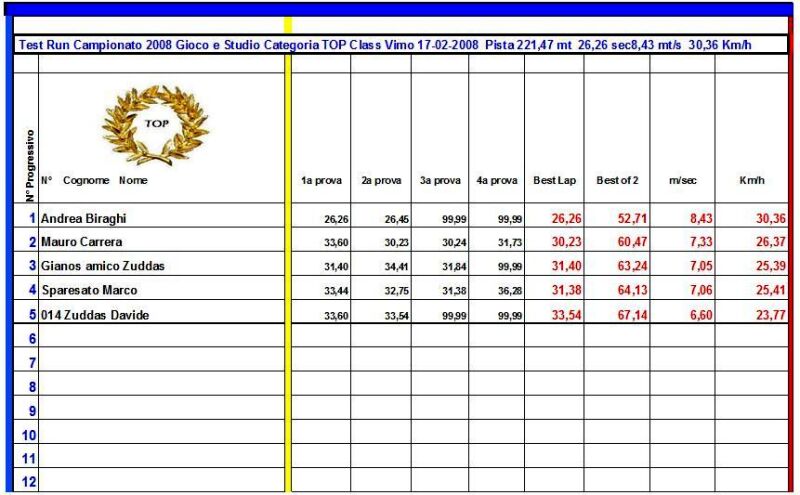 Test Run Campionato 2008 Gioco e Studio Categoria TOP Class Vimo 17-02-2008 Pista 221,47 mt 26,26 sec8,43 mt/s 30,36 Km/h

TOP

| N° Progressivo | N° Cognome Nome | 1a prova | 2a prova | 3a prova | 4a prova | Best Lap | Best of 2 | m/sec | Km/h |
|---|---|---|---|---|---|---|---|---|---|
| 1 | Andrea Biraghi | 26,26 | 26,45 | 99,99 | 99,99 | 26,26 | 52,71 | 8,43 | 30,36 |
| 2 | Mauro Carrera | 33,60 | 30,23 | 30,24 | 31,73 | 30,23 | 60,47 | 7,33 | 26,37 |
| 3 | Gianos amico Zuddas | 31,40 | 34,41 | 31,84 | 99,99 | 31,40 | 63,24 | 7,05 | 25,39 |
| 4 | Sparesato Marco | 33,44 | 32,75 | 31,38 | 36,28 | 31,38 | 64,13 | 7,06 | 25,41 |
| 5 | 014 Zuddas Davide | 33,60 | 33,54 | 99,99 | 99,99 | 33,54 | 67,14 | 6,60 | 23,77 |
| 6 | | | | | | | | | |
| 7 | | | | | | | | | |
| 8 | | | | | | | | | |
| 9 | | | | | | | | | |
| 10 | | | | | | | | | |
| 11 | | | | | | | | | |
| 12 | | | | | | | | | |